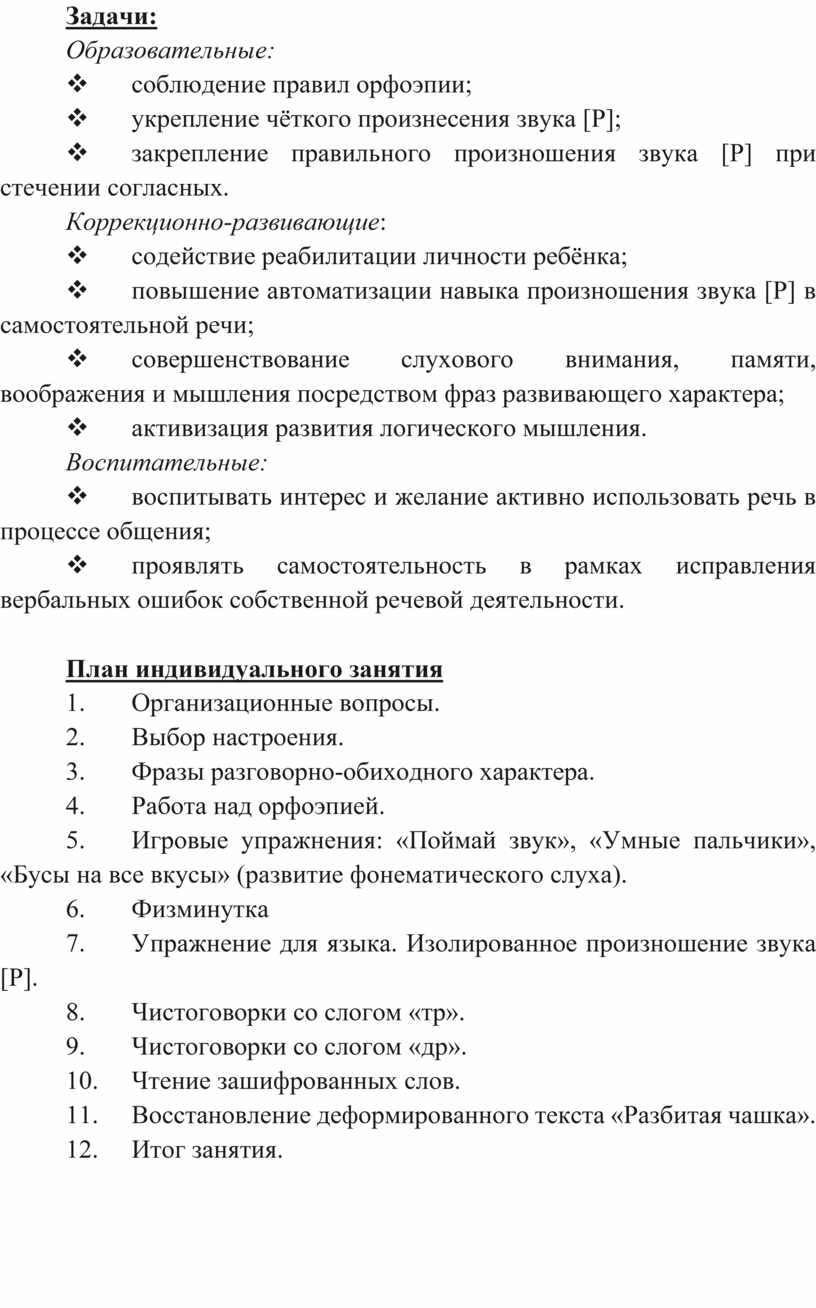 Задачи:

Образовательные:

❖ соблюдение правил орфоэпии;

❖ укрепление чёткого произнесения звука [Р];

❖ закрепление правильного произношения звука [Р] при стечении согласных.

Коррекционно-развивающие:

❖ содействие реабилитации личности ребёнка;

❖ повышение автоматизации навыка произношения звука [Р] в самостоятельной речи;

❖ совершенствование слухового внимания, памяти, воображения и мышления посредством фраз развивающего характера;

❖ активизация развития логического мышления.

Воспитательные:

❖ воспитывать интерес и желание активно использовать речь в процессе общения;

❖ проявлять самостоятельность в рамках исправления вербальных ошибок собственной речевой деятельности.

План индивидуального занятия

1. Организационные вопросы.

2. Выбор настроения.

3. Фразы разговорно-обиходного характера.

4. Работа над орфоэпией.

5. Игровые упражнения: «Поймай звук», «Умные пальчики», «Бусы на все вкусы» (развитие фонематического слуха).

6. Физминутка

7. Упражнение для языка. Изолированное произношение звука [Р].

8. Чистоговорки со слогом «тр».

9. Чистоговорки со слогом «др».

10. Чтение зашифрованных слов.

11. Восстановление деформированного текста «Разбитая чашка».

12. Итог занятия.